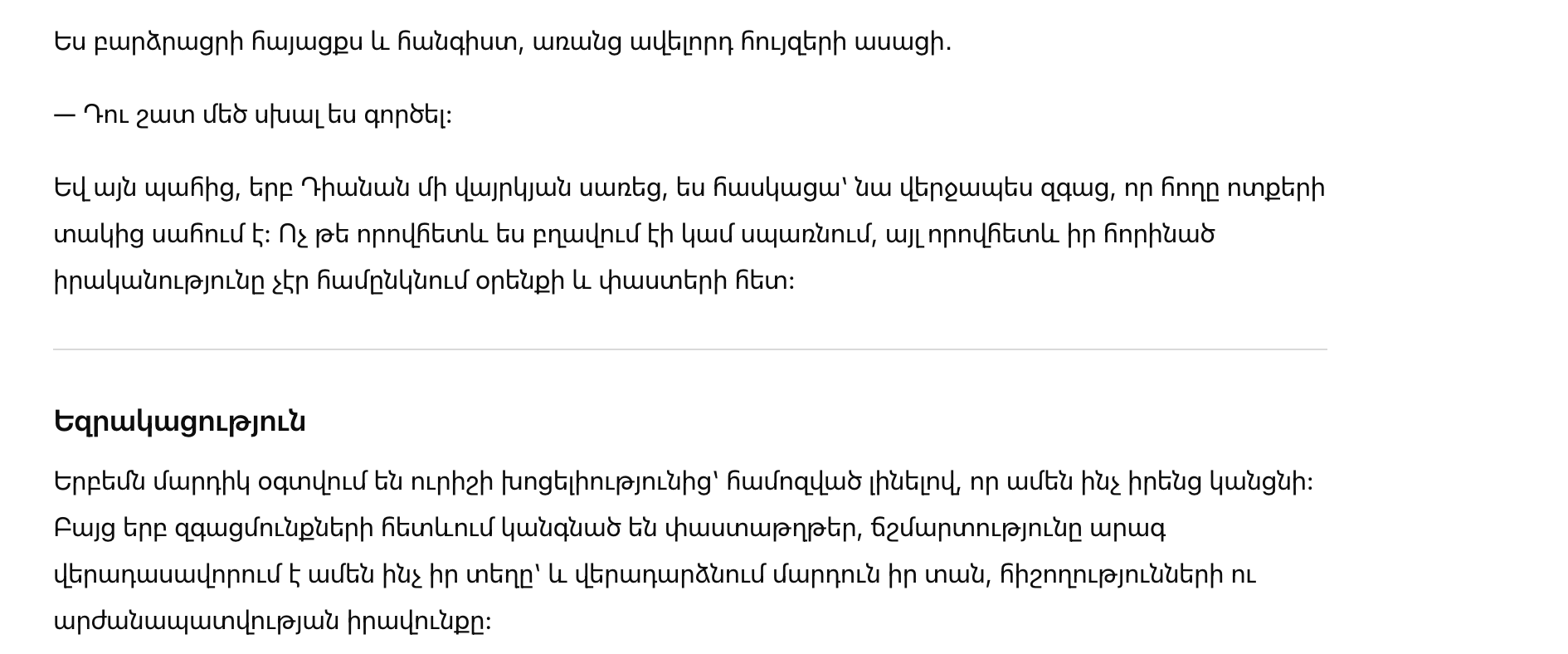 Ես բարձրացրի հայացքս և հանգիստ, առանց ավելորդ հույզերի ասացի.

— Դու շատ մեծ սխալ ես գործել:

Եվ այն պահից, երբ Դիանան մի վայրկյան սառեց, ես հասկացա՝ նա վերջապես զգաց, որ հողը ոտքերի տակից սահում է: Ոչ թե որովհետև ես բղավում էի կամ սպառնում, այլ որովհետև իր հորինած իրականությունը չէր համընկնում օրենքի և փաստերի հետ:

Եզրակացություն

Երբեմն մարդիկ օգտվում են ուրիշի խոցելիությունից՝ համոզված լինելով, որ ամեն ինչ իրենց կանցնի: Բայց երբ զգացմունքների հետևում կանգնած են փաստաթղթեր, ճշմարտությունը արագ վերադասավորում է ամեն ինչ իր տեղը՝ և վերադարձնում մարդուն իր տան, հիշողությունների ու արժանապատվության իրավունքը: